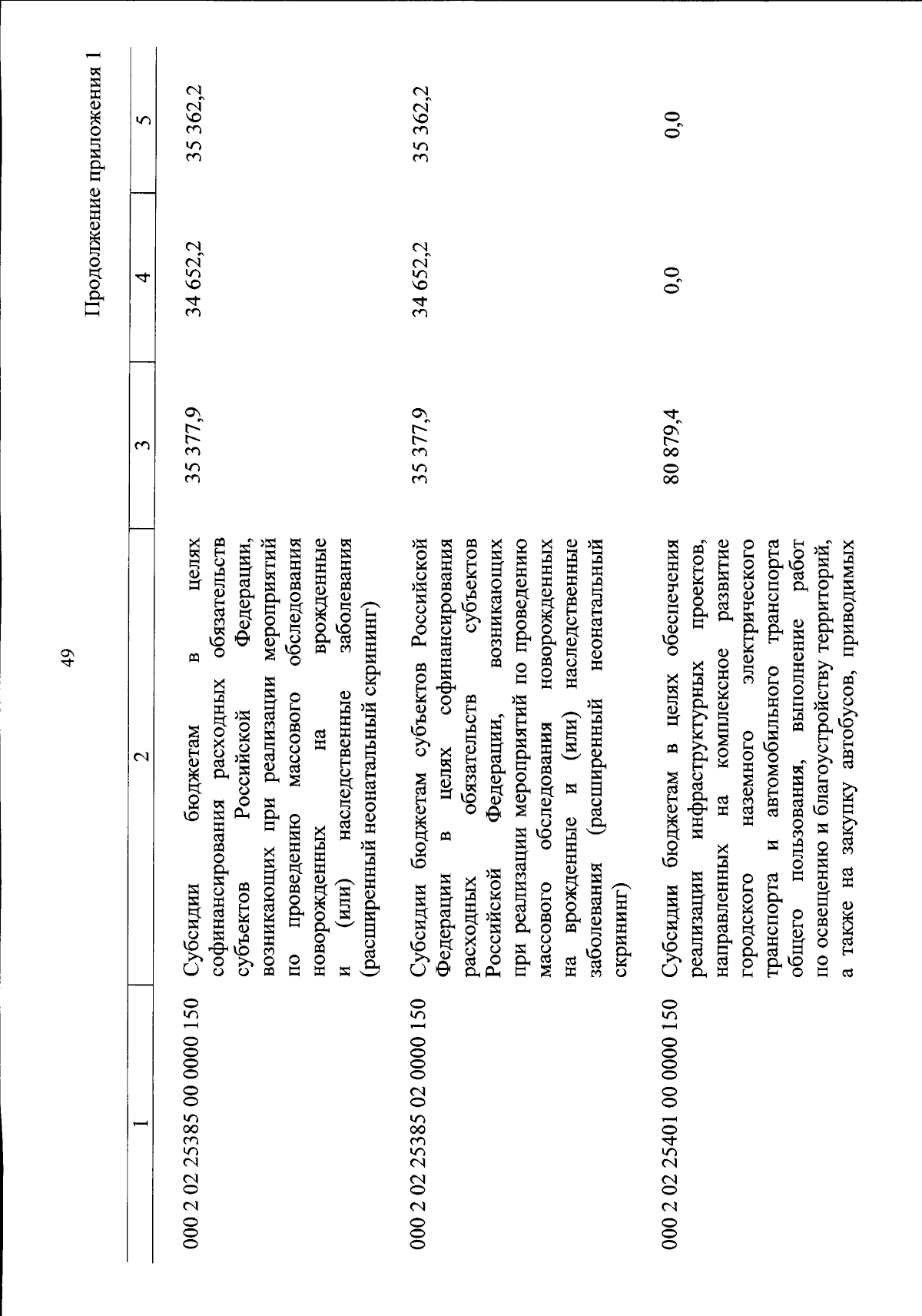 49

Продолжение приложения 1

| 1 | 2 | 3 | 4 | 5 |
|---|---|---|---|---|
| 000 2 02 25385 00 0000 150 | Субсидии бюджетам в целях софинансирования расходных обязательств субъектов Российской Федерации, возникающих при реализации мероприятий по проведению массового обследования новорожденных на врожденные и (или) наследственные заболевания (расширенный неонатальный скрининг) | 35 377,9 | 34 652,2 | 35 362,2 |
| 000 2 02 25385 02 0000 150 | Субсидии бюджетам субъектов Российской Федерации в целях софинансирования расходных обязательств субъектов Российской Федерации, возникающих при реализации мероприятий по проведению массового обследования новорожденных на врожденные и (или) наследственные заболевания (расширенный неонатальный скрининг) | 35 377,9 | 34 652,2 | 35 362,2 |
| 000 2 02 25401 00 0000 150 | Субсидии бюджетам в целях обеспечения реализации инфраструктурных проектов, направленных на комплексное развитие городского наземного электрического транспорта и автомобильного транспорта общего пользования, выполнение работ по освещению и благоустройству территорий, а также на закупку автобусов, приводимых | 80 879,4 | 0,0 | 0,0 |